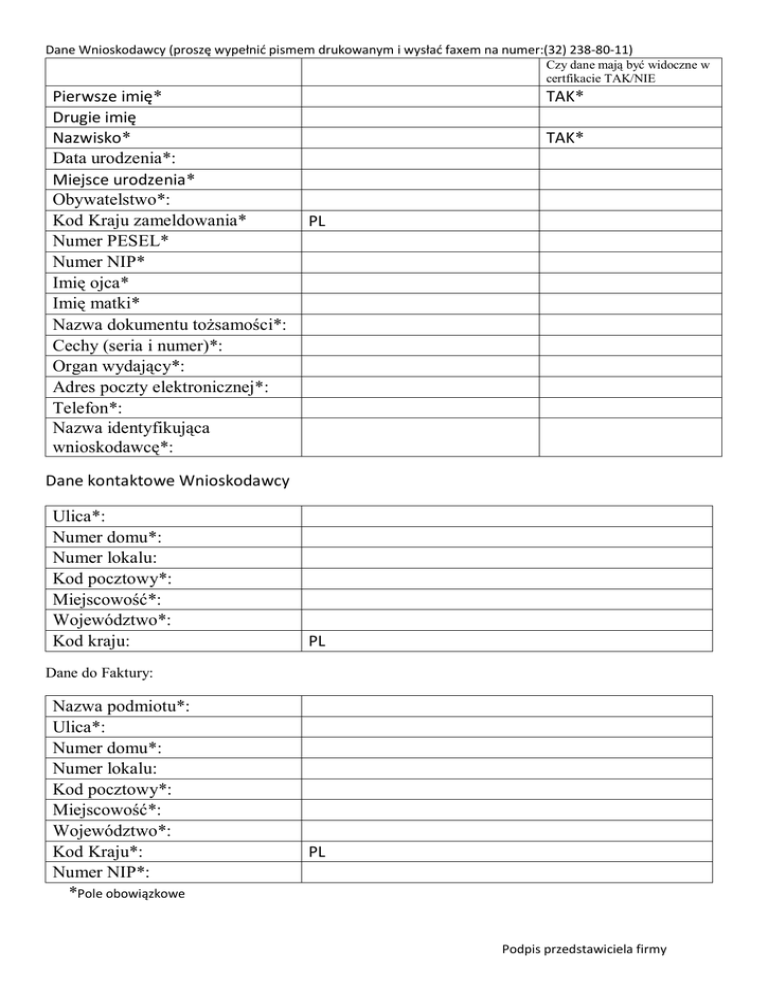 Dane Wnioskodawcy (proszę wypełnić pismem drukowanym i wysłać faxem na numer:(32) 238-80-11)

| | | Czy dane mają być widoczne w certfikacie TAK/NIE |
|---|---|---|
| Pierwsze imię* | | TAK* |
| Drugie imię | | |
| Nazwisko* | | TAK* |
| Data urodzenia*: | | |
| Miejsce urodzenia* | | |
| Obywatelstwo*: | | |
| Kod Kraju zameldowania* | PL | |
| Numer PESEL* | | |
| Numer NIP* | | |
| Imię ojca* | | |
| Imię matki* | | |
| Nazwa dokumentu tożsamości*: | | |
| Cechy (seria i numer)*: | | |
| Organ wydający*: | | |
| Adres poczty elektronicznej*: | | |
| Telefon*: | | |
| Nazwa identyfikująca wnioskodawcę*: | | |

Dane kontaktowe Wnioskodawcy

| | |
|---|---|
| Ulica*: | |
| Numer domu*: | |
| Numer lokalu: | |
| Kod pocztowy*: | |
| Miejscowość*: | |
| Województwo*: | |
| Kod kraju: | PL |

Dane do Faktury:

| | |
|---|---|
| Nazwa podmiotu*: | |
| Ulica*: | |
| Numer domu*: | |
| Numer lokalu: | |
| Kod pocztowy*: | |
| Miejscowość*: | |
| Województwo*: | |
| Kod Kraju*: | PL |
| Numer NIP*: | |

*Pole obowiązkowe

Podpis przedstawiciela firmy